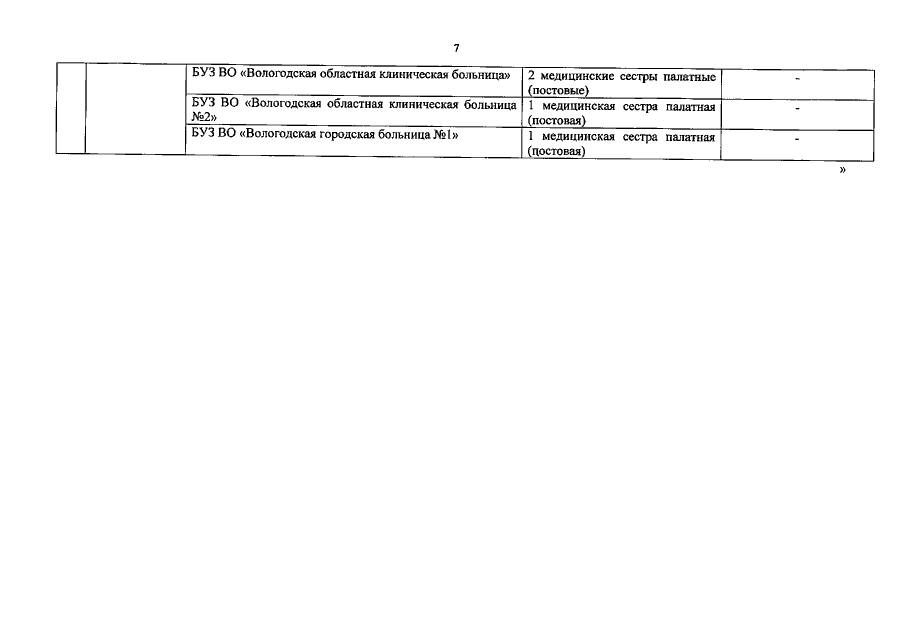 7

| | | | | |
|---|---|---|---|---|
| | | БУЗ ВО «Вологодская областная клиническая больница» | 2 медицинские сестры палатные (постовые) | - |
| | | БУЗ ВО «Вологодская областная клиническая больница №2» | 1 медицинская сестра палатная (постовая) | - |
| | | БУЗ ВО «Вологодская городская больница №1» | 1 медицинская сестра палатная (постовая) | - |

»